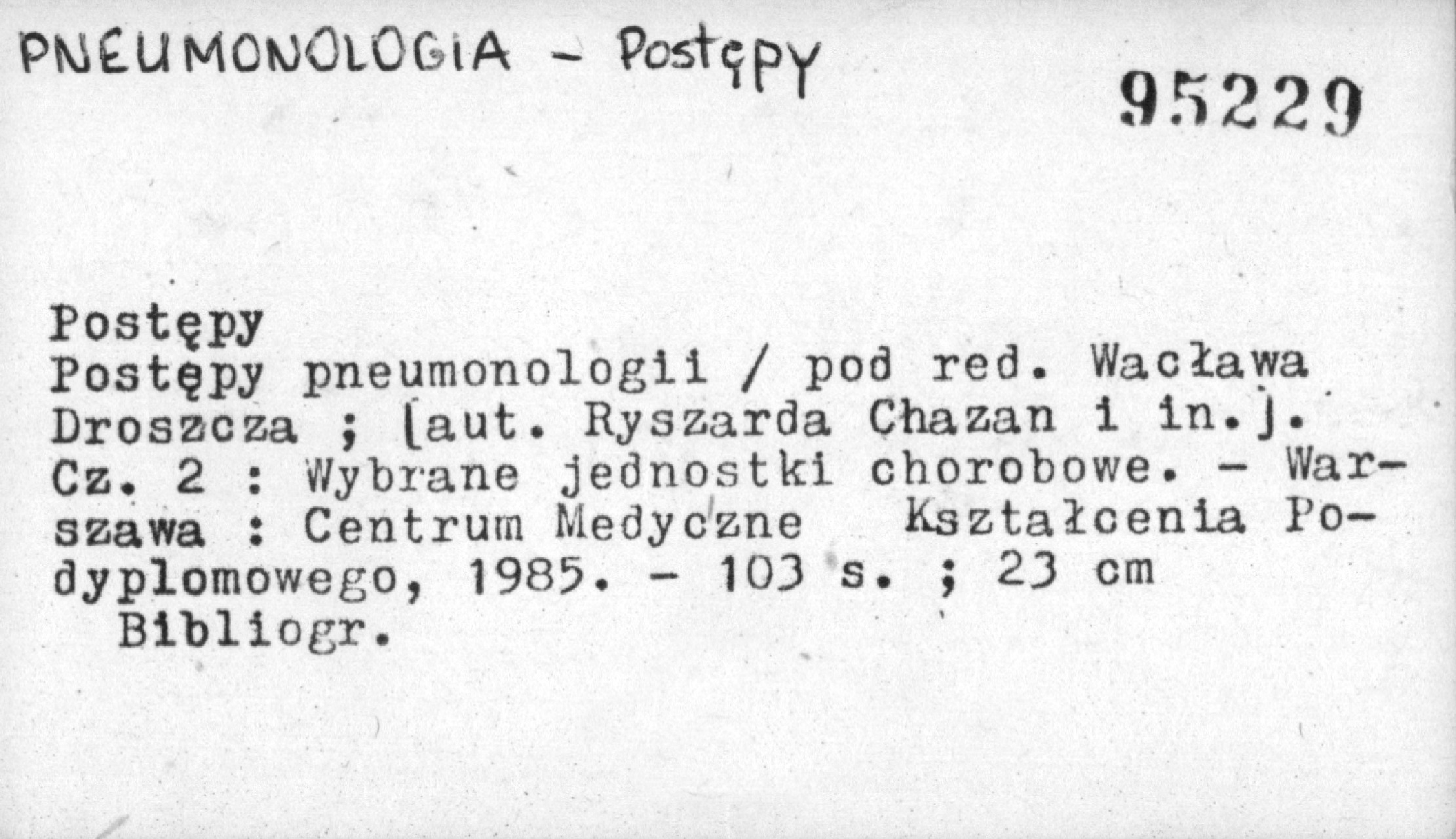 PNEUMONOLOGIA - Postępy

95229

Postępy

Postępy pneumonologii / pod red. Wacława Droszcza ; [aut. Ryszarda Chazan i in.]. Cz. 2 : Wybrane jednostki chorobowe. - Warszawa : Centrum Medyczne Kształcenia Podyplomowego, 1985. - 103 s. ; 23 cm

Bibliogr.